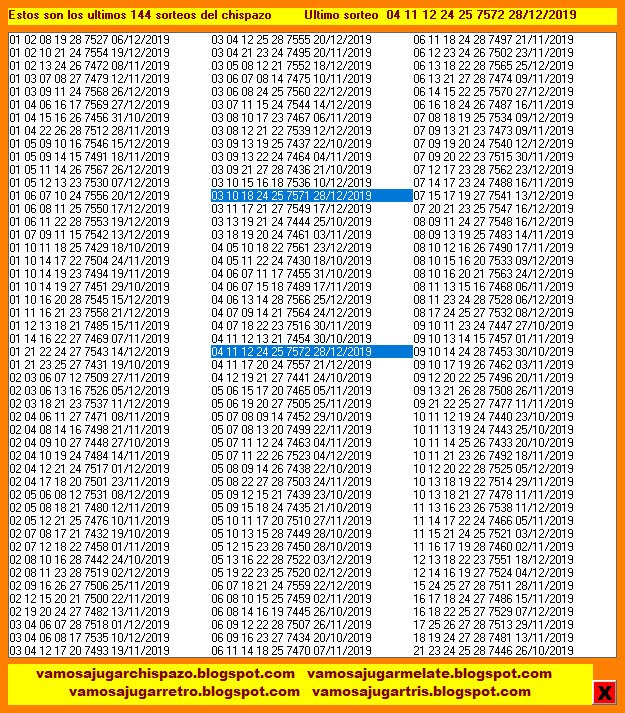 Estos son los ultimos 144 sorteos del chispazo Ultimo sorteo 04 11 12 24 25 7572 28/12/2019

01 02 08 19 28 7527 06/12/2019
01 02 10 21 24 7554 19/12/2019
01 02 13 24 26 7472 08/11/2019
01 03 07 08 27 7479 12/11/2019
01 03 09 11 24 7568 26/12/2019
01 04 06 16 17 7569 27/12/2019
01 04 15 16 26 7456 31/10/2019
01 04 22 26 28 7512 28/11/2019
01 05 09 10 16 7546 15/12/2019
01 05 09 14 15 7491 18/11/2019
01 05 11 14 26 7567 26/12/2019
01 05 12 13 23 7530 07/12/2019
01 06 07 10 24 7556 20/12/2019
01 06 08 11 25 7550 17/12/2019
01 06 11 22 28 7553 19/12/2019
01 07 09 11 15 7542 13/12/2019
01 10 11 18 25 7429 18/10/2019
01 10 14 17 22 7504 24/11/2019
01 10 14 19 23 7494 19/11/2019
01 10 14 19 27 7451 29/10/2019
01 10 16 20 28 7545 15/12/2019
01 11 16 21 23 7558 21/12/2019
01 12 13 18 21 7485 15/11/2019
01 14 16 22 27 7469 07/11/2019
01 21 22 24 27 7543 14/12/2019
01 21 23 25 27 7431 19/10/2019
02 03 06 07 12 7509 27/11/2019
02 03 06 13 16 7526 05/12/2019
02 03 18 21 23 7537 11/12/2019
02 04 06 11 27 7471 08/11/2019
02 04 08 14 16 7498 21/11/2019
02 04 09 10 27 7448 27/10/2019
02 04 10 19 24 7484 14/11/2019
02 04 12 21 24 7517 01/12/2019
02 04 17 18 20 7501 23/11/2019
02 05 06 08 12 7531 08/12/2019
02 05 08 18 21 7480 12/11/2019
02 05 12 21 25 7476 10/11/2019
02 07 08 17 21 7432 19/10/2019
02 07 12 18 22 7458 01/11/2019
02 08 10 16 28 7442 24/10/2019
02 08 11 23 28 7519 02/12/2019
02 09 16 26 27 7506 25/11/2019
02 12 15 20 21 7500 22/11/2019
02 19 20 24 27 7482 13/11/2019
03 04 06 07 28 7518 01/12/2019
03 04 06 08 17 7535 10/12/2019
03 04 12 17 20 7493 19/11/2019

03 04 12 25 28 7555 20/12/2019
03 04 21 23 24 7495 20/11/2019
03 05 08 12 21 7552 18/12/2019
03 06 07 08 14 7475 10/11/2019
03 06 08 24 25 7560 22/12/2019
03 07 11 15 24 7544 14/12/2019
03 08 10 17 23 7467 06/11/2019
03 08 12 21 22 7539 12/12/2019
03 09 13 19 25 7437 22/10/2019
03 09 13 22 24 7464 04/11/2019
03 09 21 27 28 7436 21/10/2019
03 10 15 16 18 7536 10/12/2019
03 10 18 24 25 7571 28/12/2019
03 11 17 21 27 7549 17/12/2019
03 13 19 21 24 7444 25/10/2019
03 18 19 20 24 7461 03/11/2019
04 05 10 18 22 7561 23/12/2019
04 05 11 22 24 7430 18/10/2019
04 06 07 11 17 7455 31/10/2019
04 06 07 15 18 7489 17/11/2019
04 06 13 14 28 7566 25/12/2019
04 07 09 14 21 7564 24/12/2019
04 07 18 22 23 7516 30/11/2019
04 11 12 13 21 7454 30/10/2019
04 11 12 24 25 7572 28/12/2019
04 11 17 20 24 7557 21/12/2019
04 12 19 21 27 7441 24/10/2019
05 06 15 17 20 7465 05/11/2019
05 06 19 20 27 7505 25/11/2019
05 07 08 09 14 7452 29/10/2019
05 07 08 13 20 7499 22/11/2019
05 07 11 12 24 7463 04/11/2019
05 07 11 22 26 7523 04/12/2019
05 08 09 14 26 7438 22/10/2019
05 08 22 27 28 7503 24/11/2019
05 09 12 15 21 7439 23/10/2019
05 09 15 18 24 7435 21/10/2019
05 10 11 17 20 7510 27/11/2019
05 10 13 15 28 7449 28/10/2019
05 12 15 23 28 7450 28/10/2019
05 13 16 22 28 7522 03/12/2019
05 19 22 23 25 7520 02/12/2019
06 07 18 21 24 7559 22/12/2019
06 08 10 15 25 7459 02/11/2019
06 08 14 16 19 7445 26/10/2019
06 09 12 22 28 7507 26/11/2019
06 09 16 23 27 7434 20/10/2019
06 11 14 18 25 7470 07/11/2019

06 11 18 24 28 7497 21/11/2019
06 12 23 24 26 7502 23/11/2019
06 13 18 22 28 7565 25/12/2019
06 13 21 27 28 7474 09/11/2019
06 14 15 22 25 7570 27/12/2019
06 16 18 24 26 7487 16/11/2019
07 08 18 19 25 7534 09/12/2019
07 09 13 21 23 7473 09/11/2019
07 09 19 20 24 7540 12/12/2019
07 09 20 22 23 7515 30/11/2019
07 12 17 23 28 7562 23/12/2019
07 14 17 23 24 7488 16/11/2019
07 15 17 19 27 7541 13/12/2019
07 20 21 23 25 7547 16/12/2019
08 09 11 24 27 7548 16/12/2019
08 09 13 19 25 7483 14/11/2019
08 10 12 16 26 7490 17/11/2019
08 10 15 16 20 7533 09/12/2019
08 10 16 20 21 7563 24/12/2019
08 11 13 15 16 7468 06/11/2019
08 11 23 24 28 7528 06/12/2019
08 17 24 25 27 7532 08/12/2019
09 10 11 23 24 7447 27/10/2019
09 10 13 14 15 7457 01/11/2019
09 10 14 24 28 7453 30/10/2019
09 10 17 19 26 7462 03/11/2019
09 12 20 22 25 7496 20/11/2019
09 13 21 26 28 7508 26/11/2019
09 21 22 25 27 7477 11/11/2019
10 11 12 19 24 7440 23/10/2019
10 11 13 19 24 7443 25/10/2019
10 11 14 25 26 7433 20/10/2019
10 11 21 23 26 7492 18/11/2019
10 12 20 22 28 7525 05/12/2019
10 13 18 19 22 7514 29/11/2019
10 13 18 21 27 7478 11/11/2019
11 13 16 23 26 7538 11/12/2019
11 14 17 22 24 7466 05/11/2019
11 15 21 24 25 7521 03/12/2019
11 16 17 19 28 7460 02/11/2019
12 13 18 22 23 7551 18/12/2019
12 14 16 19 27 7524 04/12/2019
15 24 25 27 28 7511 28/11/2019
16 17 18 24 27 7486 15/11/2019
16 18 22 25 27 7529 07/12/2019
17 25 26 27 28 7513 29/11/2019
18 19 24 27 28 7481 13/11/2019
21 23 24 25 28 7446 26/10/2019

vamosajugarchispazo.blogspot.com vamosajugarmelate.blogspot.com
vamosajugarretro.blogspot.com vamosajugartris.blogspot.com

X